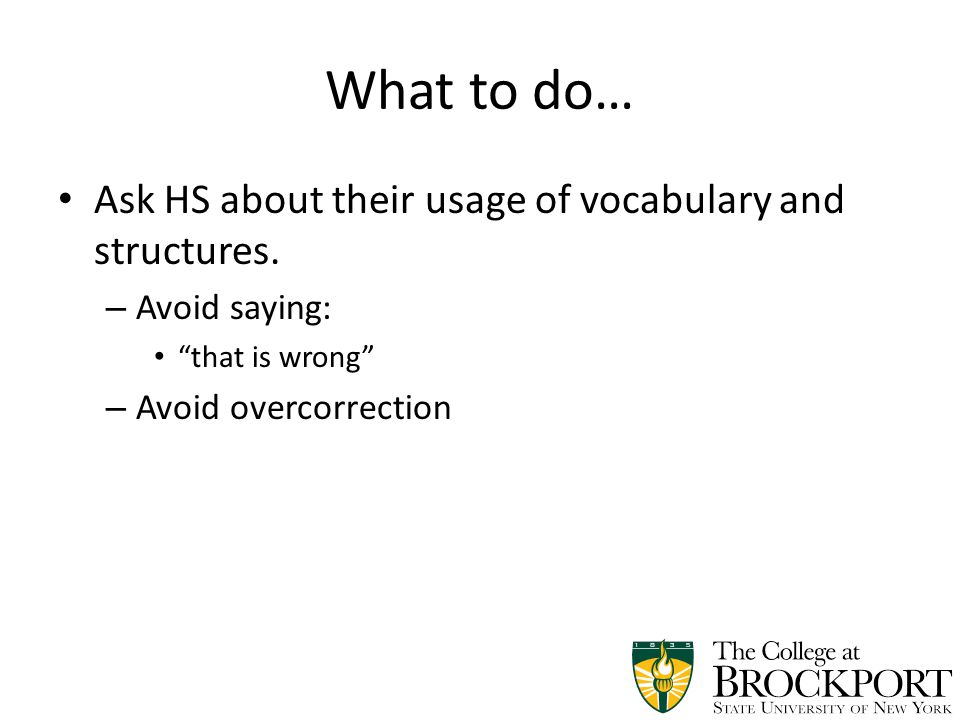 What to do…

• Ask HS about their usage of vocabulary and structures.

– Avoid saying:

• “that is wrong”

– Avoid overcorrection

1835

The College at
BROCKPORT
STATE UNIVERSITY OF NEW YORK